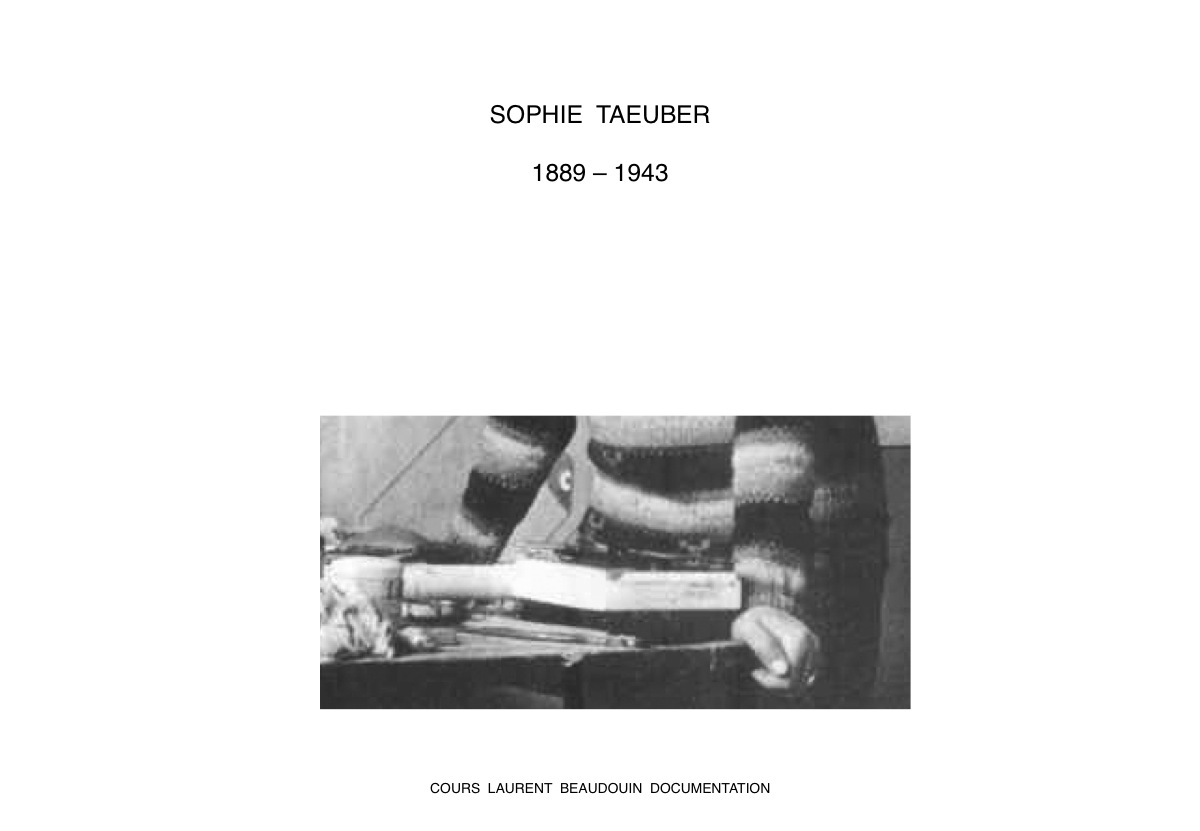 SOPHIE TAEUBER

1889 – 1943

COURS LAURENT BEAUDOUIN DOCUMENTATION